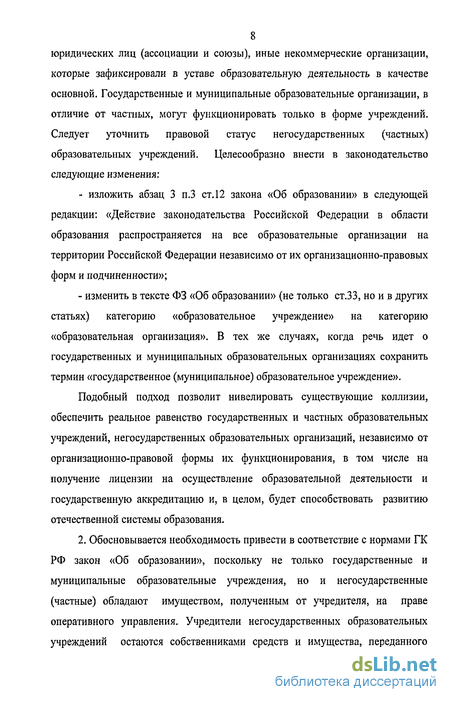 8

юридических лиц (ассоциации и союзы), иные некоммерческие организации, которые зафиксировали в уставе образовательную деятельность в качестве основной. Государственные и муниципальные образовательные организации, в отличие от частных, могут функционировать только в форме учреждений. Следует уточнить правовой статус негосударственных (частных) образовательных учреждений. Целесообразно внести в законодательство следующие изменения:

- изложить абзац 3 п.3 ст.12 закона «Об образовании» в следующей редакции: «Действие законодательства Российской Федерации в области образования распространяется на все образовательные организации на территории Российской Федерации независимо от их организационно-правовых форм и подчиненности»;

- изменить в тексте ФЗ «Об образовании» (не только ст.33, но и в других статьях) категорию «образовательное учреждение» на категорию «образовательная организация». В тех же случаях, когда речь идет о государственных и муниципальных образовательных организациях сохранить термин «государственное (муниципальное) образовательное учреждение».

Подобный подход позволит нивелировать существующие коллизии, обеспечить реальное равенство государственных и частных образовательных учреждений, негосударственных образовательных организаций, независимо от организационно-правовой формы их функционирования, в том числе на получение лицензии на осуществление образовательной деятельности и государственную аккредитацию и, в целом, будет способствовать развитию отечественной системы образования.

2. Обосновывается необходимость привести в соответствие с нормами ГК РФ закон «Об образовании», поскольку не только государственные и муниципальные образовательные учреждения, но и негосударственные (частные) обладают имуществом, полученным от учредителя, на праве оперативного управления. Учредители негосударственных образовательных учреждений остаются собственниками средств и имущества, переданного

dsLib.net
библиотека диссертаций